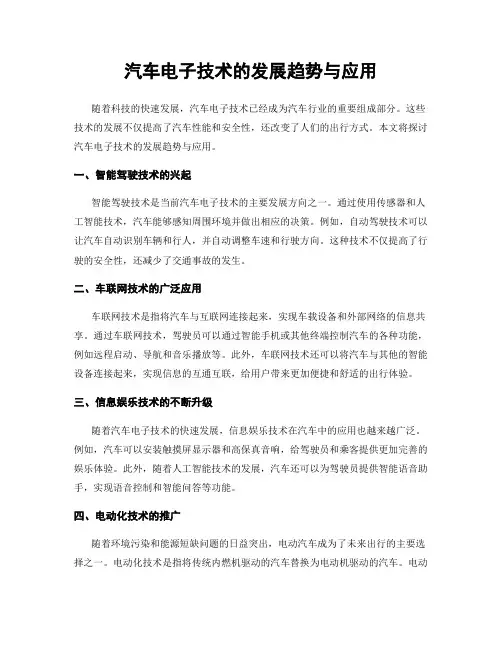 汽车电子技术的发展趋势与应用

随着科技的快速发展，汽车电子技术已经成为汽车行业的重要组成部分。这些技术的发展不仅提高了汽车性能和安全性，还改变了人们的出行方式。本文将探讨汽车电子技术的发展趋势与应用。

一、智能驾驶技术的兴起

智能驾驶技术是当前汽车电子技术的主要发展方向之一。通过使用传感器和人工智能技术，汽车能够感知周围环境并做出相应的决策。例如，自动驾驶技术可以让汽车自动识别车辆和行人，并自动调整车速和行驶方向。这种技术不仅提高了行驶的安全性，还减少了交通事故的发生。

二、车联网技术的广泛应用

车联网技术是指将汽车与互联网连接起来，实现车载设备和外部网络的信息共享。通过车联网技术，驾驶员可以通过智能手机或其他终端控制汽车的各种功能，例如远程启动、导航和音乐播放等。此外，车联网技术还可以将汽车与其他的智能设备连接起来，实现信息的互通互联，给用户带来更加便捷和舒适的出行体验。

三、信息娱乐技术的不断升级

随着汽车电子技术的快速发展，信息娱乐技术在汽车中的应用也越来越广泛。例如，汽车可以安装触摸屏显示器和高保真音响，给驾驶员和乘客提供更加完善的娱乐体验。此外，随着人工智能技术的发展，汽车还可以为驾驶员提供智能语音助手，实现语音控制和智能问答等功能。

四、电动化技术的推广

随着环境污染和能源短缺问题的日益突出，电动汽车成为了未来出行的主要选择之一。电动化技术是指将传统内燃机驱动的汽车替换为电动机驱动的汽车。电动